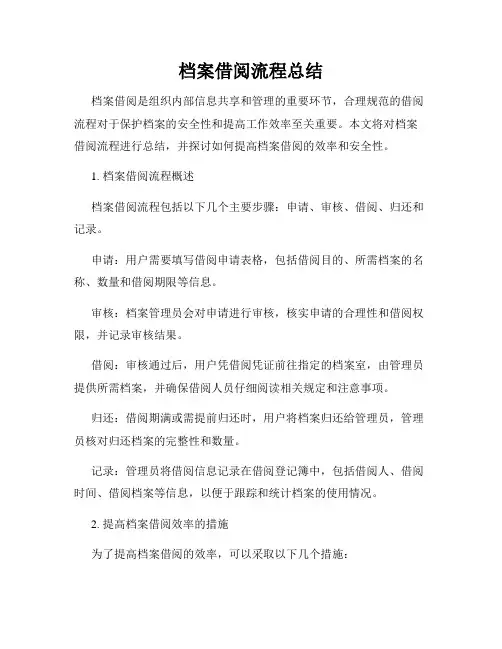 档案借阅流程总结

档案借阅是组织内部信息共享和管理的重要环节，合理规范的借阅流程对于保护档案的安全性和提高工作效率至关重要。本文将对档案借阅流程进行总结，并探讨如何提高档案借阅的效率和安全性。

1. 档案借阅流程概述

档案借阅流程包括以下几个主要步骤：申请、审核、借阅、归还和记录。

申请：用户需要填写借阅申请表格，包括借阅目的、所需档案的名称、数量和借阅期限等信息。

审核：档案管理员会对申请进行审核，核实申请的合理性和借阅权限，并记录审核结果。

借阅：审核通过后，用户凭借阅凭证前往指定的档案室，由管理员提供所需档案，并确保借阅人员仔细阅读相关规定和注意事项。

归还：借阅期满或需提前归还时，用户将档案归还给管理员，管理员核对归还档案的完整性和数量。

记录：管理员将借阅信息记录在借阅登记簿中，包括借阅人、借阅时间、借阅档案等信息，以便于跟踪和统计档案的使用情况。

2. 提高档案借阅效率的措施

为了提高档案借阅的效率，可以采取以下几个措施：